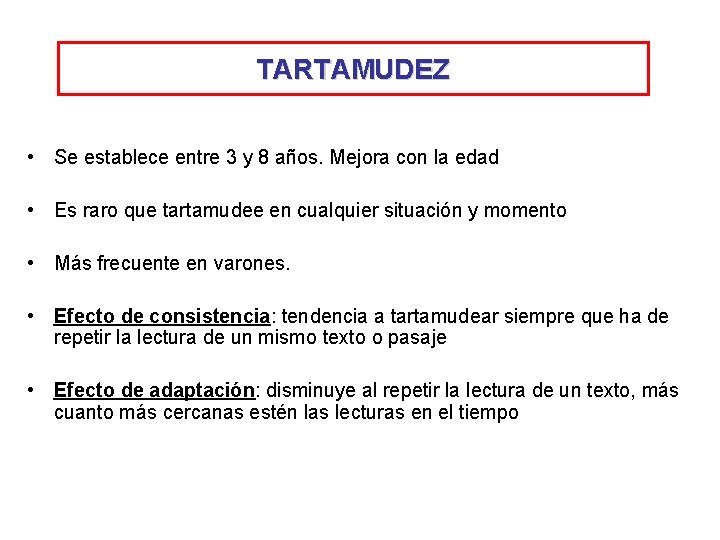 TARTAMUDEZ

• Se establece entre 3 y 8 años. Mejora con la edad

• Es raro que tartamudee en cualquier situación y momento

• Más frecuente en varones.

• Efecto de consistencia: tendencia a tartamudear siempre que ha de repetir la lectura de un mismo texto o pasaje

• Efecto de adaptación: disminuye al repetir la lectura de un texto, más cuanto más cercanas estén las lecturas en el tiempo